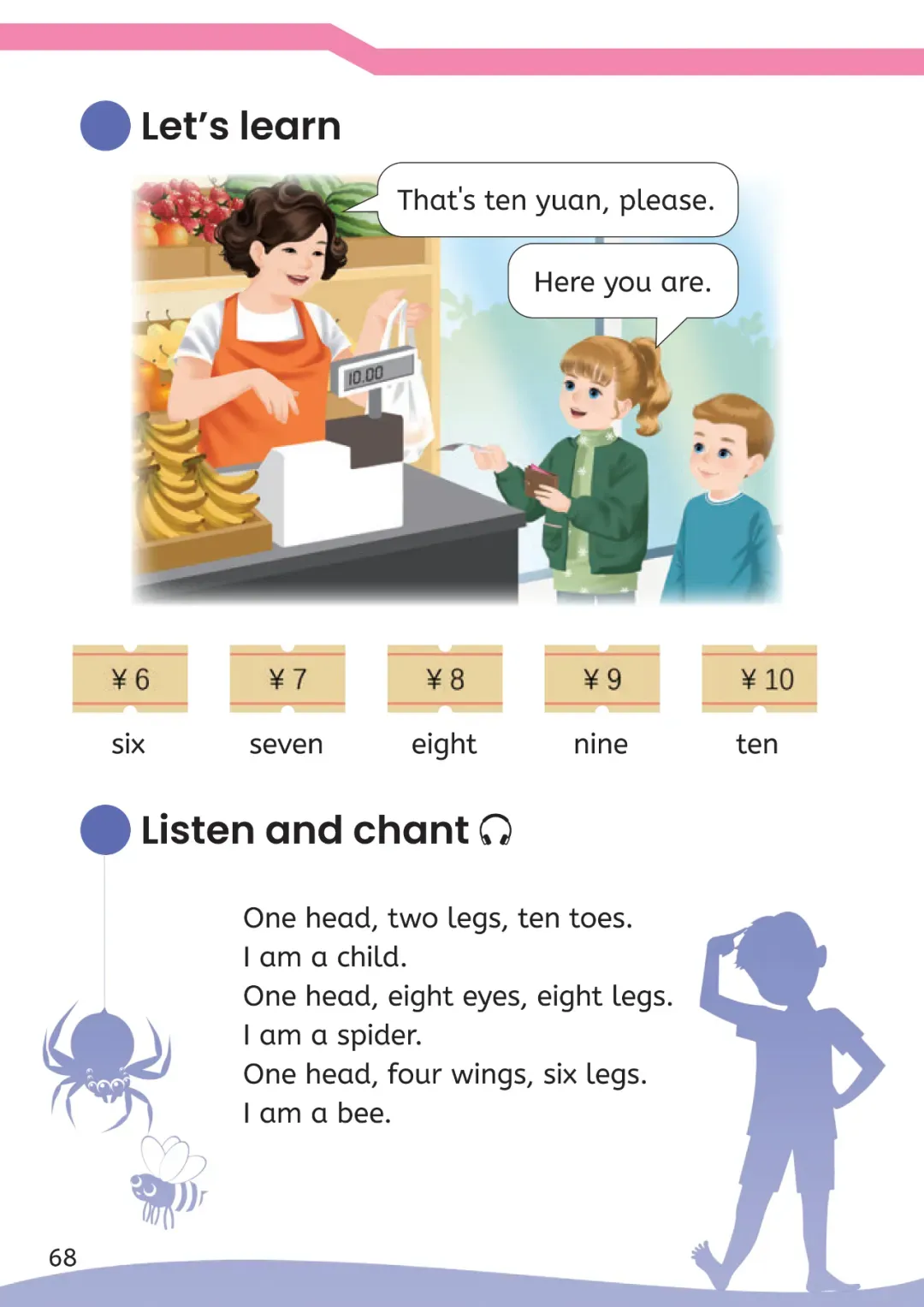 Let's learn

That's ten yuan, please.

Here you are.

10.00

¥6
six

¥7
seven

¥8
eight

¥9
nine

¥10
ten

Listen and chant

One head, two legs, ten toes.
I am a child.
One head, eight eyes, eight legs.
I am a spider.
One head, four wings, six legs.
I am a bee.

68